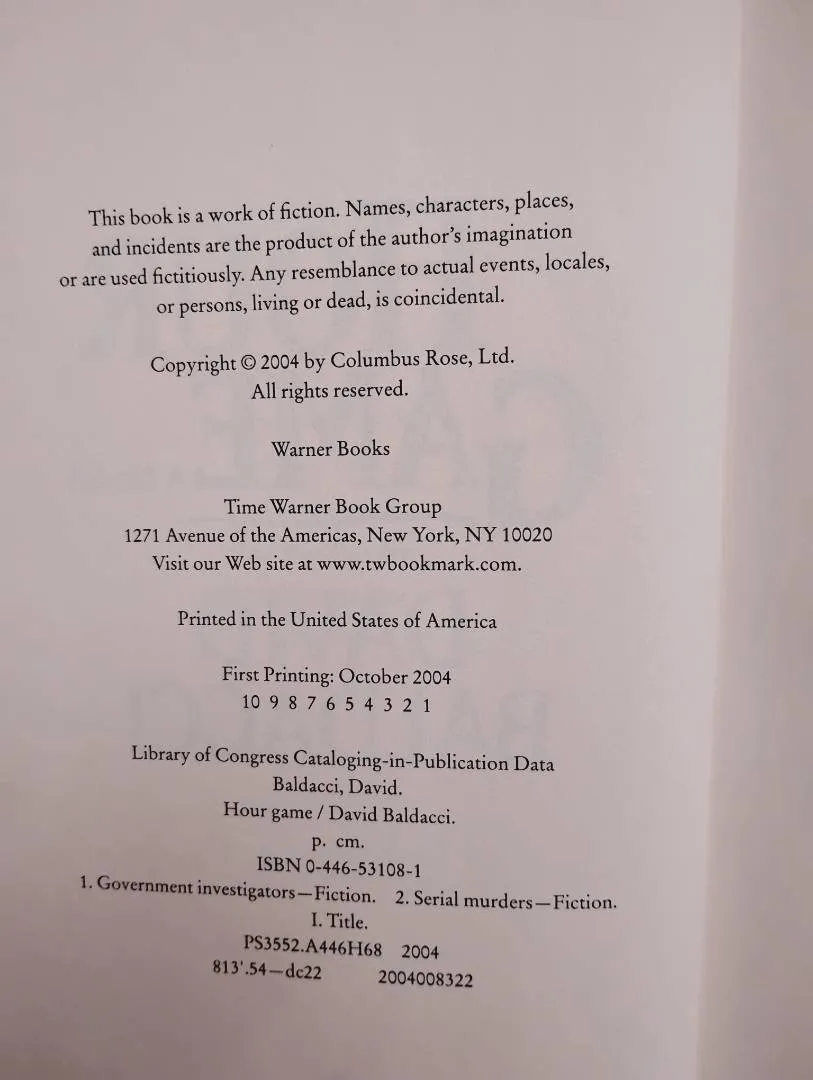 This book is a work of fiction. Names, characters, places, and incidents are the product of the author's imagination or are used fictitiously. Any resemblance to actual events, locales, or persons, living or dead, is coincidental.

Copyright © 2004 by Columbus Rose, Ltd.
All rights reserved.

Warner Books

Time Warner Book Group
1271 Avenue of the Americas, New York, NY 10020
Visit our Web site at www.twbookmark.com.

Printed in the United States of America

First Printing: October 2004
10 9 8 7 6 5 4 3 2 1

Library of Congress Cataloging-in-Publication Data
Baldacci, David.
Hour game / David Baldacci.
p. cm.
ISBN 0-446-53108-1
1. Government investigators—Fiction. 2. Serial murders—Fiction.
I. Title.
PS3552.A446H68 2004
813'.54—dc22 2004008322